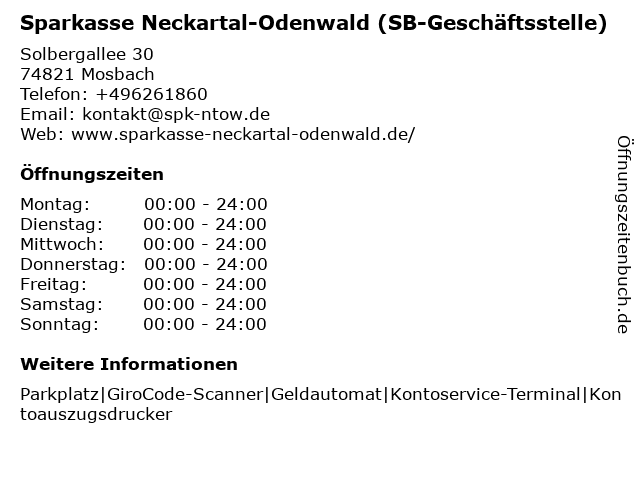 Sparkasse Neckartal-Odenwald (SB-Geschäftsstelle)

Solbergallee 30
74821 Mosbach
Telefon: +496261860
Email: kontakt@spk-ntow.de
Web: www.sparkasse-neckartal-odenwald.de/

Öffnungszeiten

Montag: 00:00 - 24:00
Dienstag: 00:00 - 24:00
Mittwoch: 00:00 - 24:00
Donnerstag: 00:00 - 24:00
Freitag: 00:00 - 24:00
Samstag: 00:00 - 24:00
Sonntag: 00:00 - 24:00

Weitere Informationen

Parkplatz|GiroCode-Scanner|Geldautomat|Kontoservice-Terminal|Kontoauszugsdrucker

Öffnungszeitenbuch.de